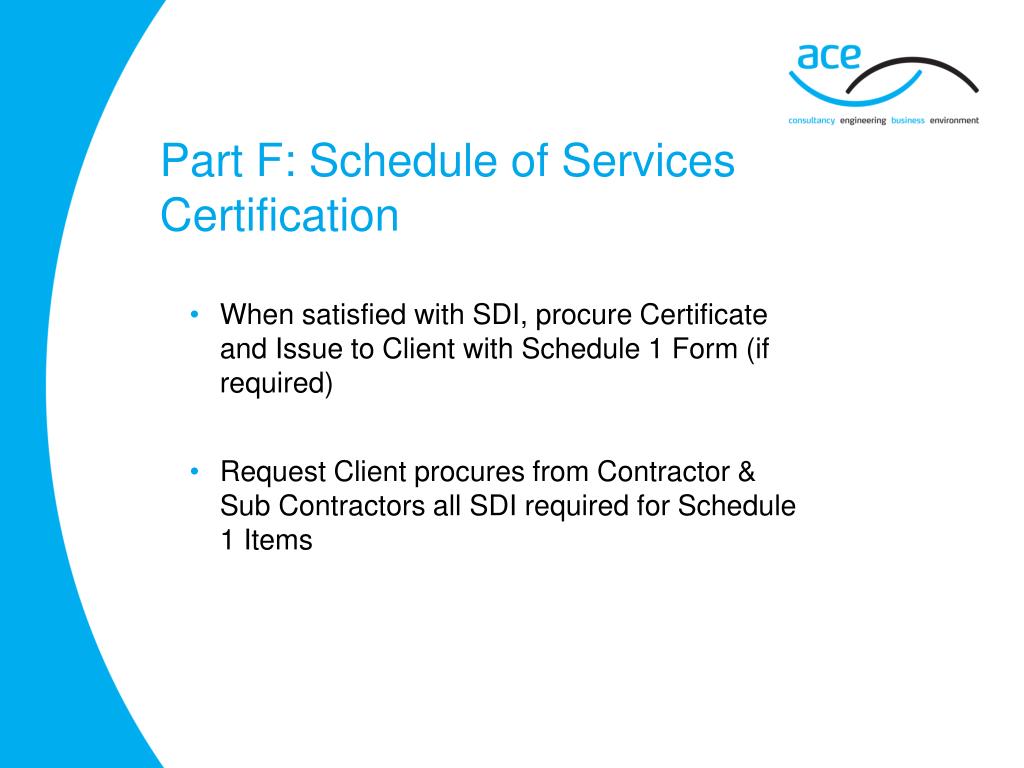 ace

consultancy engineering business environment

Part F: Schedule of Services Certification

• When satisfied with SDI, procure Certificate and Issue to Client with Schedule 1 Form (if required)

• Request Client procures from Contractor & Sub Contractors all SDI required for Schedule 1 Items